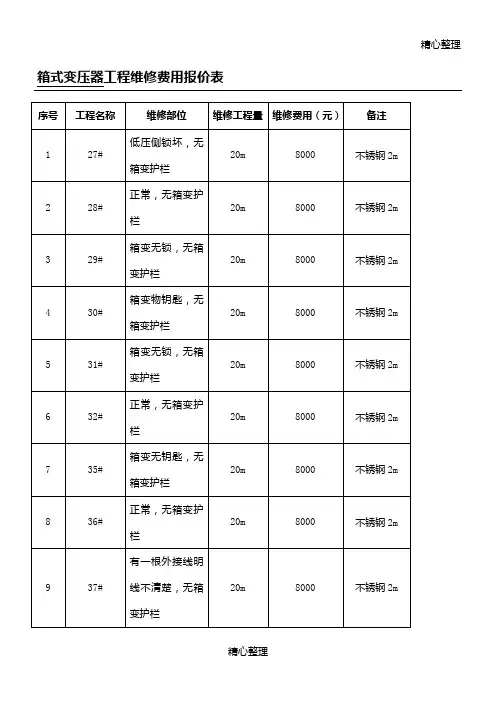 精心整理

箱式变压器工程维修费用报价表

| 序号 | 工程名称 | 维修部位 | 维修工程量 | 维修费用（元） | 备注 |
|---|---|---|---|---|---|
| 1 | 27# | 低压侧锁坏，无箱变护栏 | 20m | 8000 | 不锈钢 2m |
| 2 | 28# | 正常，无箱变护栏 | 20m | 8000 | 不锈钢 2m |
| 3 | 29# | 箱变无锁，无箱变护栏 | 20m | 8000 | 不锈钢 2m |
| 4 | 30# | 箱变物钥匙，无箱变护栏 | 20m | 8000 | 不锈钢 2m |
| 5 | 31# | 箱变无锁，无箱变护栏 | 20m | 8000 | 不锈钢 2m |
| 6 | 32# | 正常，无箱变护栏 | 20m | 8000 | 不锈钢 2m |
| 7 | 35# | 箱变无钥匙，无箱变护栏 | 20m | 8000 | 不锈钢 2m |
| 8 | 36# | 正常，无箱变护栏 | 20m | 8000 | 不锈钢 2m |
| 9 | 37# | 有一根外接线明线不清楚，无箱变护栏 | 20m | 8000 | 不锈钢 2m |

精心整理